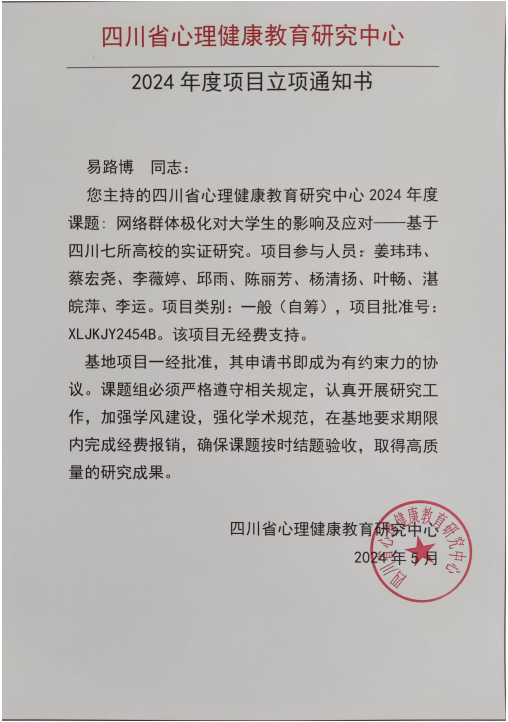 四川省心理健康教育研究中心

2024 年度项目立项通知书

易路博 同志：

您主持的四川省心理健康教育研究中心 2024 年度课题：网络群体极化对大学生的影响及应对——基于四川七所高校的实证研究。项目参与人员：姜玮玮、蔡宏尧、李薇婷、邱雨、陈丽芳、杨清扬、叶畅、湛皖萍、李运。项目类别：一般（自筹），项目批准号：XLJKJY2454B。该项目无经费支持。

基地项目一经批准，其申请书即成为有约束力的协议。课题组必须严格遵守相关规定，认真开展研究工作，加强学风建设，强化学术规范，在基地要求期限内完成经费报销，确保课题按时结题验收，取得高质量的研究成果。

四川省心理健康教育研究中心
2024 年 5 月

四川省心理健康教育研究中心